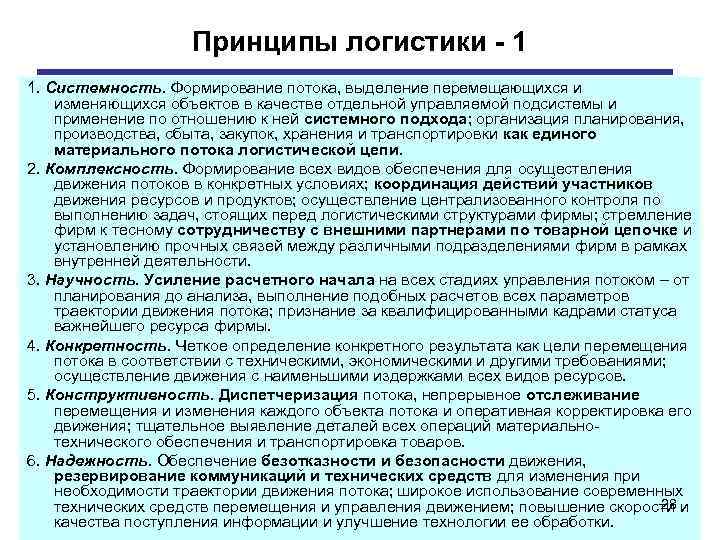 Принципы логистики - 1

1. Системность. Формирование потока, выделение перемещающихся и изменяющихся объектов в качестве отдельной управляемой подсистемы и применение по отношению к ней системного подхода; организация планирования, производства, сбыта, закупок, хранения и транспортировки как единого материального потока логистической цепи.

2. Комплексность. Формирование всех видов обеспечения для осуществления движения потоков в конкретных условиях; координация действий участников движения ресурсов и продуктов; осуществление централизованного контроля по выполнению задач, стоящих перед логистическими структурами фирмы; стремление фирм к тесному сотрудничеству с внешними партнерами по товарной цепочке и установлению прочных связей между различными подразделениями фирм в рамках внутренней деятельности.

3. Научность. Усиление расчетного начала на всех стадиях управления потоком – от планирования до анализа, выполнение подобных расчетов всех параметров траектории движения потока; признание за квалифицированными кадрами статуса важнейшего ресурса фирмы.

4. Конкретность. Четкое определение конкретного результата как цели перемещения потока в соответствии с техническими, экономическими и другими требованиями; осуществление движения с наименьшими издержками всех видов ресурсов.

5. Конструктивность. Диспетчеризация потока, непрерывное отслеживание перемещения и изменения каждого объекта потока и оперативная корректировка его движения; тщательное выявление деталей всех операций материально-технического обеспечения и транспортировка товаров.

6. Надежность. Обеспечение безотказности и безопасности движения, резервирование коммуникаций и технических средств для изменения при необходимости траектории движения потока; широкое использование современных технических средств перемещения и управления движением; повышение скорости и качества поступления информации и улучшение технологии ее обработки.

28